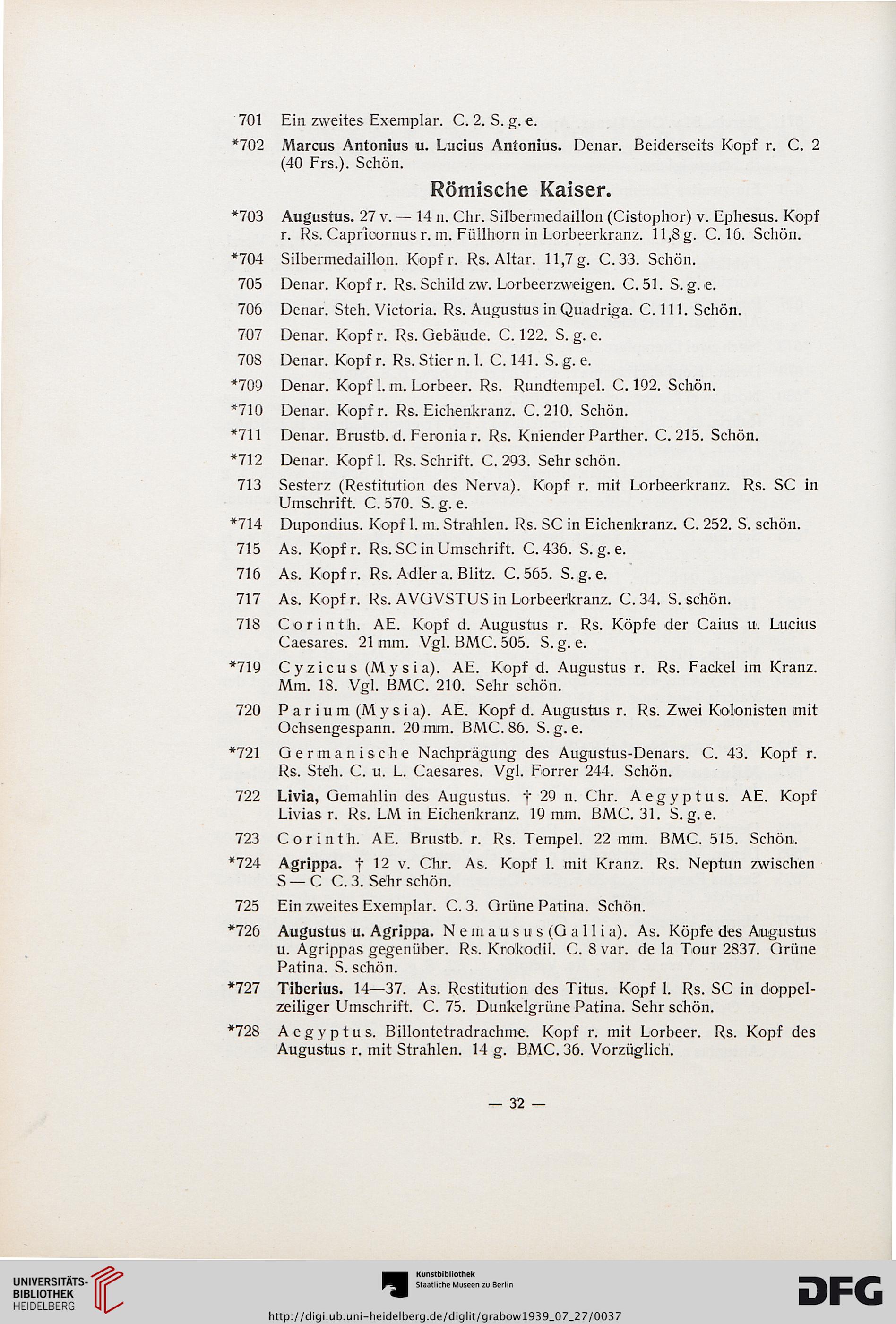 701 Ein zweites Exemplar. C. 2. S. g. e.

*702 Marcus Antonius u. Lucius Antonius. Denar. Beiderseits Kopf r. C. 2 (40 Frs.). Schön.

Römische Kaiser.

*703 Augustus. 27 v. — 14 n. Chr. Silbermedaillon (Cistophor) v. Ephesus. Kopf r. Rs. Capricornus r. m. Füllhorn in Lorbeerkranz. 11,8 g. C. 16. Schön.

*704 Silbermedaillon. Kopf r. Rs. Altar. 11,7 g. C. 33. Schön.

705 Denar. Kopf r. Rs. Schild zw. Lorbeerzweigen. C. 51. S. g. e.

706 Denar. Steh. Victoria. Rs. Augustus in Quadriga. C. 111. Schön.

707 Denar. Kopf r. Rs. Gebäude. C. 122. S. g. e.

708 Denar. Kopf r. Rs. Stier n. l. C. 141. S. g. e.

*709 Denar. Kopf l. m. Lorbeer. Rs. Rundtempel. C. 192. Schön.

*710 Denar. Kopf r. Rs. Eichenkranz. C. 210. Schön.

*711 Denar. Brustb. d. Feronia r. Rs. Kniender Parther. C. 215. Schön.

*712 Denar. Kopf l. Rs. Schrift. C. 293. Sehr schön.

713 Sesterz (Restitution des Nerva). Kopf r. mit Lorbeerkranz. Rs. SC in Umschrift. C. 570. S. g. e.

*714 Dupondius. Kopf l. m. Strahlen. Rs. SC in Eichenkranz. C. 252. S. schön.

715 As. Kopf r. Rs. SC in Umschrift. C. 436. S. g. e.

716 As. Kopf r. Rs. Adler a. Blitz. C. 565. S. g. e.

717 As. Kopf r. Rs. AVGVSTUS in Lorbeerkranz. C. 34. S. schön.

718 Corinth. AE. Kopf d. Augustus r. Rs. Köpfe der Caius u. Lucius Caesares. 21 mm. Vgl. BMC. 505. S. g. e.

*719 Cyzicus (Mysia). AE. Kopf d. Augustus r. Rs. Fackel im Kranz. Mm. 18. Vgl. BMC. 210. Sehr schön.

720 Parium (Mysia). AE. Kopf d. Augustus r. Rs. Zwei Kolonisten mit Ochsengespann. 20 mm. BMC. 86. S. g. e.

*721 Germanische Nachprägung des Augustus-Denars. C. 43. Kopf r. Rs. Steh. C. u. L. Caesares. Vgl. Forrer 244. Schön.

722 Livia, Gemahlin des Augustus. † 29 n. Chr. Aegyptus. AE. Kopf Livias r. Rs. LM in Eichenkranz. 19 mm. BMC. 31. S. g. e.

723 Corinth. AE. Brustb. r. Rs. Tempel. 22 mm. BMC. 515. Schön.

*724 Agrippa. † 12 v. Chr. As. Kopf l. mit Kranz. Rs. Neptun zwischen S — C C. 3. Sehr schön.

725 Ein zweites Exemplar. C. 3. Grüne Patina. Schön.

*726 Augustus u. Agrippa. Nemausus (Gallia). As. Köpfe des Augustus u. Agrippas gegenüber. Rs. Krokodil. C. 8 var. de la Tour 2837. Grüne Patina. S. schön.

*727 Tiberius. 14—37. As. Restitution des Titus. Kopf l. Rs. SC in doppelzeiliger Umschrift. C. 75. Dunkelgrüne Patina. Sehr schön.

*728 Aegyptus. Billontetradrachme. Kopf r. mit Lorbeer. Rs. Kopf des Augustus r. mit Strahlen. 14 g. BMC. 36. Vorzüglich.

— 32 —

UNIVERSITÄTS-BIBLIOTHEK HEIDELBERG

Kunstbibliothek Staatliche Museen zu Berlin

DFG

http://digi.ub.uni-heidelberg.de/diglit/grabow1939_07_27/0037